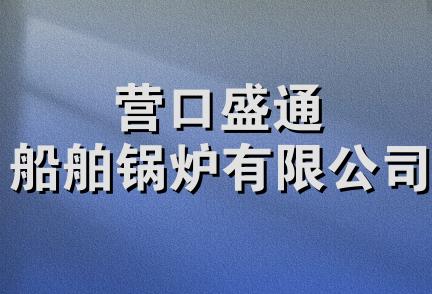 营口盛通
船舶锅炉有限公司